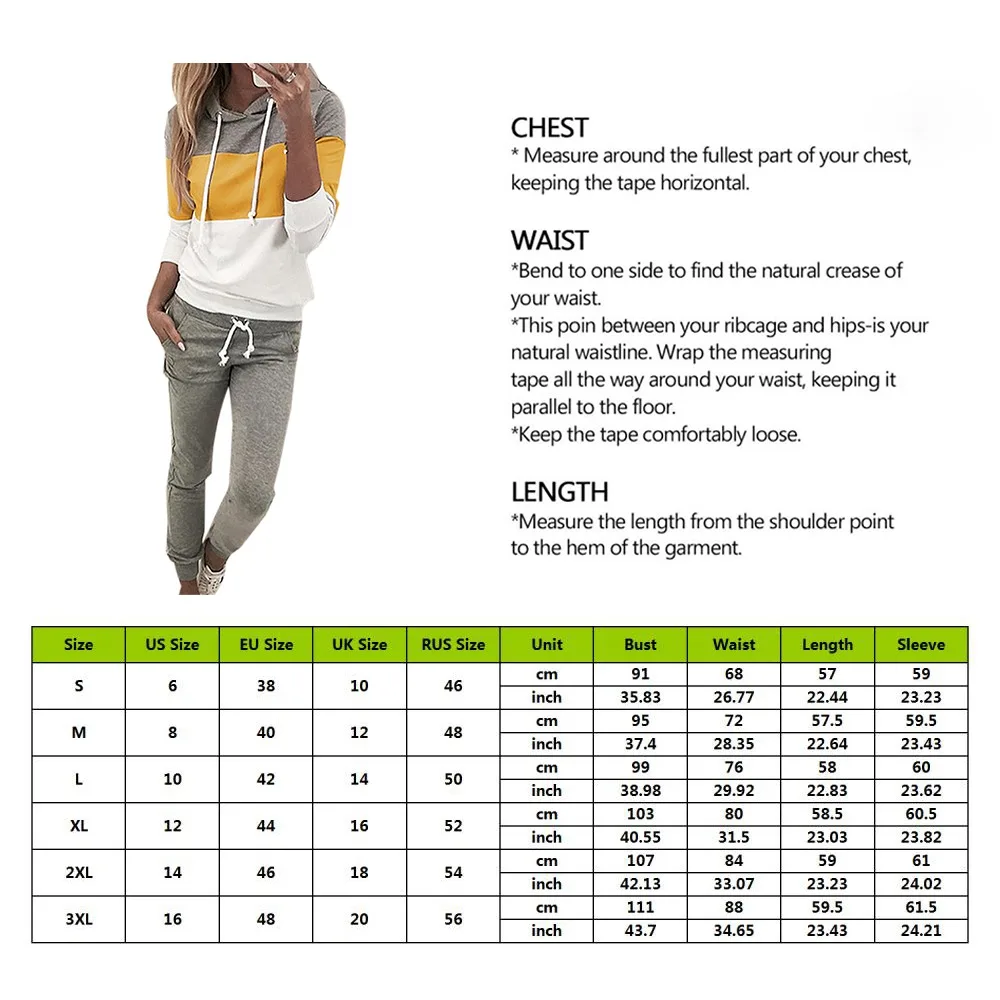 CHEST
* Measure around the fullest part of your chest, keeping the tape horizontal.

WAIST
*Bend to one side to find the natural crease of your waist.
*This poin between your ribcage and hips-is your natural waistline. Wrap the measuring tape all the way around your waist, keeping it parallel to the floor.
*Keep the tape comfortably loose.

LENGTH
*Measure the length from the shoulder point to the hem of the garment.

| Size | US Size | EU Size | UK Size | RUS Size | Unit | Bust | Waist | Length | Sleeve |
|---|---|---|---|---|---|---|---|---|---|
| S | 6 | 38 | 10 | 46 | cm | 91 | 68 | 57 | 59 |
| | | | | | inch | 35.83 | 26.77 | 22.44 | 23.23 |
| M | 8 | 40 | 12 | 48 | cm | 95 | 72 | 57.5 | 59.5 |
| | | | | | inch | 37.4 | 28.35 | 22.64 | 23.43 |
| L | 10 | 42 | 14 | 50 | cm | 99 | 76 | 58 | 60 |
| | | | | | inch | 38.98 | 29.92 | 22.83 | 23.62 |
| XL | 12 | 44 | 16 | 52 | cm | 103 | 80 | 58.5 | 60.5 |
| | | | | | inch | 40.55 | 31.5 | 23.03 | 23.82 |
| 2XL | 14 | 46 | 18 | 54 | cm | 107 | 84 | 59 | 61 |
| | | | | | inch | 42.13 | 33.07 | 23.23 | 24.02 |
| 3XL | 16 | 48 | 20 | 56 | cm | 111 | 88 | 59.5 | 61.5 |
| | | | | | inch | 43.7 | 34.65 | 23.43 | 24.21 |